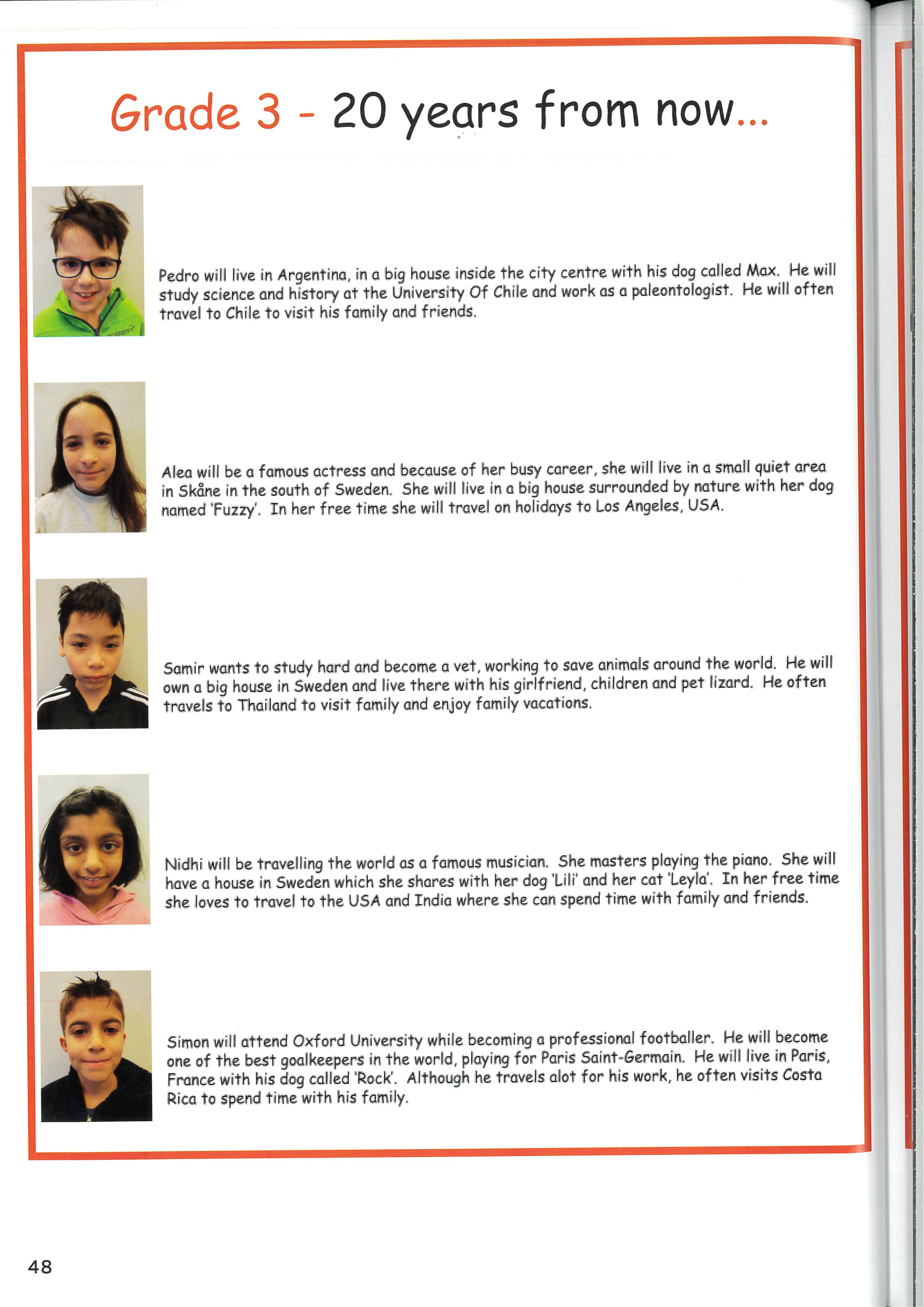 Grade 3 - 20 years from now...

Pedro will live in Argentina, in a big house inside the city centre with his dog called Max. He will study science and history at the University Of Chile and work as a paleontologist. He will often travel to Chile to visit his family and friends.

Alea will be a famous actress and because of her busy career, she will live in a small quiet area in Skåne in the south of Sweden. She will live in a big house surrounded by nature with her dog named 'Fuzzy'. In her free time she will travel on holidays to Los Angeles, USA.

Samir wants to study hard and become a vet, working to save animals around the world. He will own a big house in Sweden and live there with his girlfriend, children and pet lizard. He often travels to Thailand to visit family and enjoy family vacations.

Nidhi will be travelling the world as a famous musician. She masters playing the piano. She will have a house in Sweden which she shares with her dog 'Lili' and her cat 'Leyla'. In her free time she loves to travel to the USA and India where she can spend time with family and friends.

Simon will attend Oxford University while becoming a professional footballer. He will become one of the best goalkeepers in the world, playing for Paris Saint-Germain. He will live in Paris, France with his dog called 'Rock'. Although he travels alot for his work, he often visits Costa Rica to spend time with his family.

48